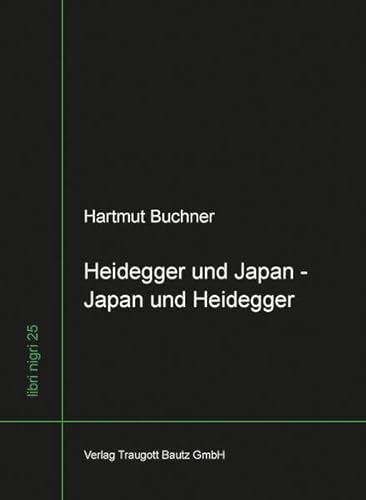 Hartmut Buchner

Heidegger und Japan - Japan und Heidegger

libri nigri 25

Verlag Traugott Bautz GmbH